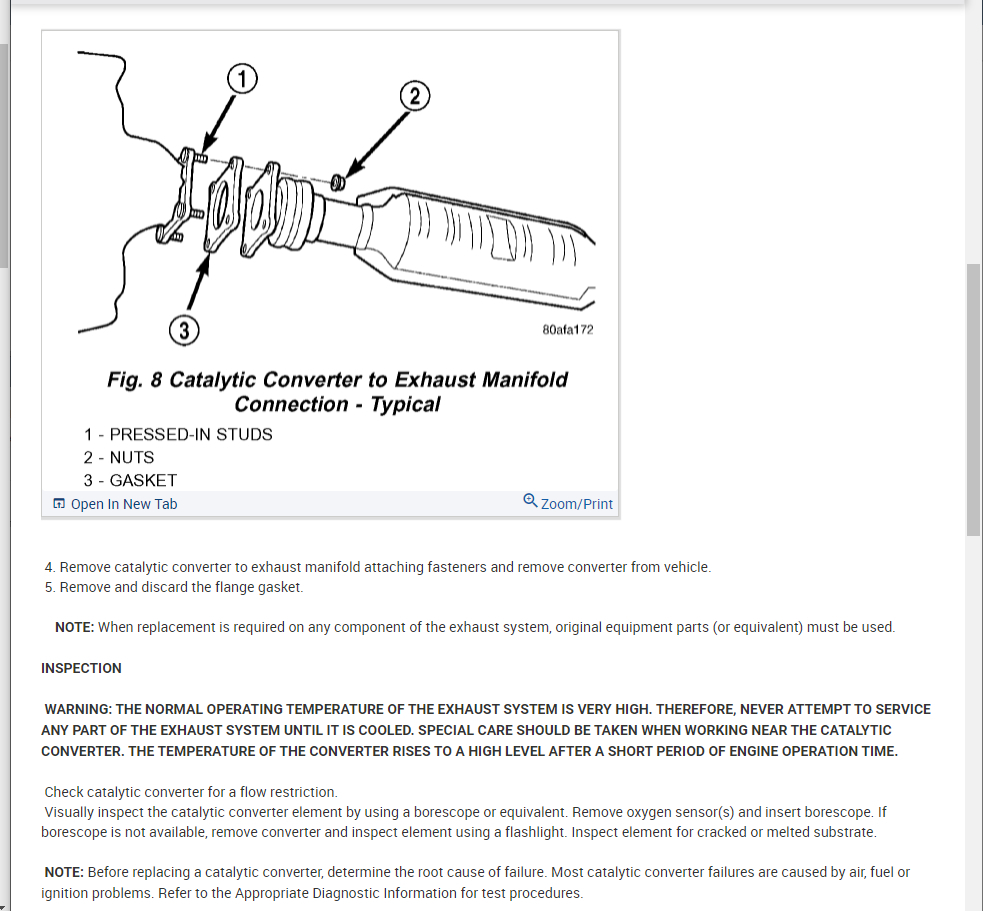 1
2
3
80afa172

Fig. 8 Catalytic Converter to Exhaust Manifold Connection - Typical

1 - PRESSED-IN STUDS
2 - NUTS
3 - GASKET

Open In New Tab
Zoom/Print

4. Remove catalytic converter to exhaust manifold attaching fasteners and remove converter from vehicle.
5. Remove and discard the flange gasket.

NOTE: When replacement is required on any component of the exhaust system, original equipment parts (or equivalent) must be used.

INSPECTION

WARNING: THE NORMAL OPERATING TEMPERATURE OF THE EXHAUST SYSTEM IS VERY HIGH. THEREFORE, NEVER ATTEMPT TO SERVICE ANY PART OF THE EXHAUST SYSTEM UNTIL IT IS COOLED. SPECIAL CARE SHOULD BE TAKEN WHEN WORKING NEAR THE CATALYTIC CONVERTER. THE TEMPERATURE OF THE CONVERTER RISES TO A HIGH LEVEL AFTER A SHORT PERIOD OF ENGINE OPERATION TIME.

Check catalytic converter for a flow restriction.
Visually inspect the catalytic converter element by using a borescope or equivalent. Remove oxygen sensor(s) and insert borescope. If borescope is not available, remove converter and inspect element using a flashlight. Inspect element for cracked or melted substrate.

NOTE: Before replacing a catalytic converter, determine the root cause of failure. Most catalytic converter failures are caused by air, fuel or ignition problems. Refer to the Appropriate Diagnostic Information for test procedures.